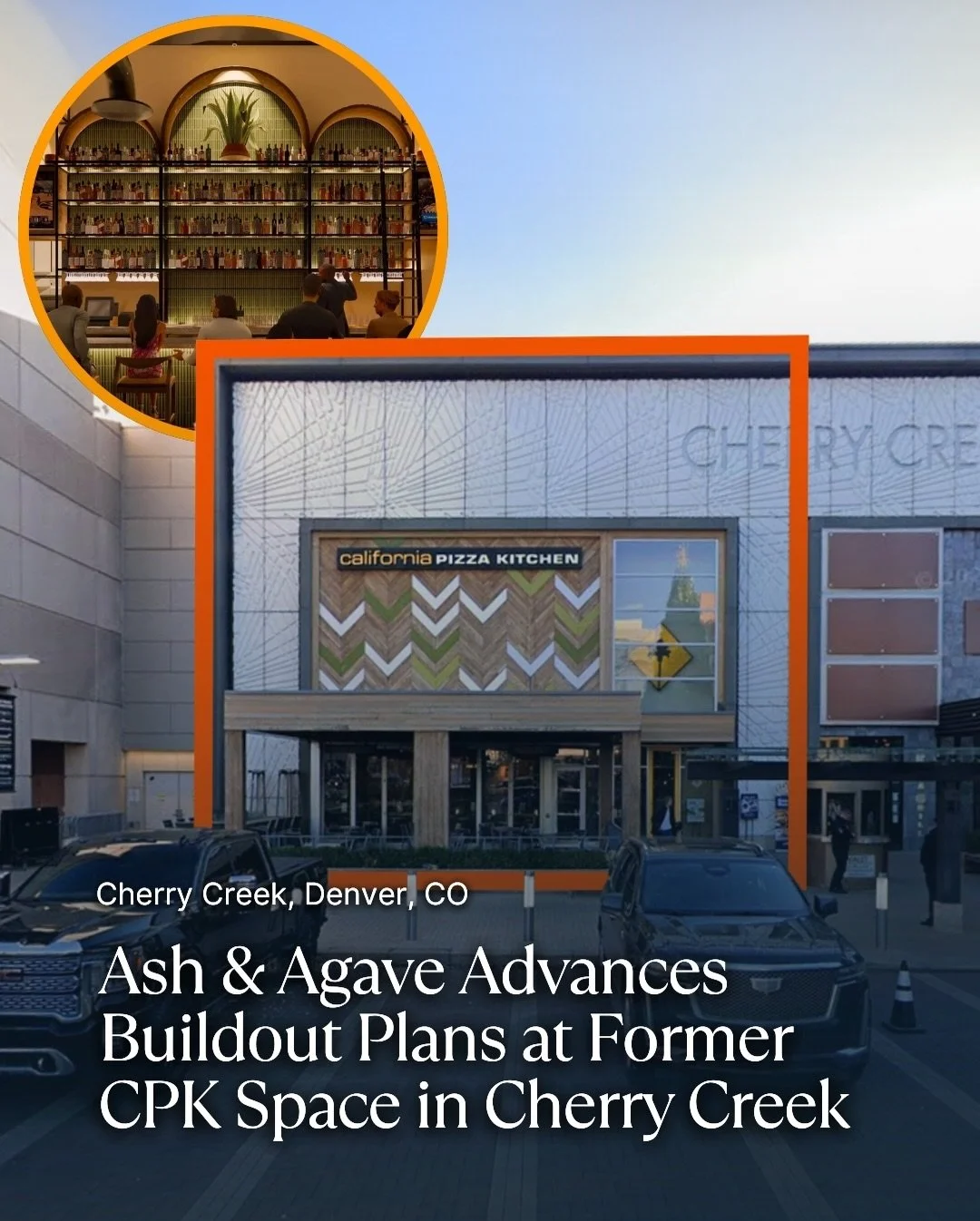 CHERRY CRE

california PIZZA KITCHEN

Cherry Creek, Denver, CO

Ash & Agave Advances Buildout Plans at Former CPK Space in Cherry Creek